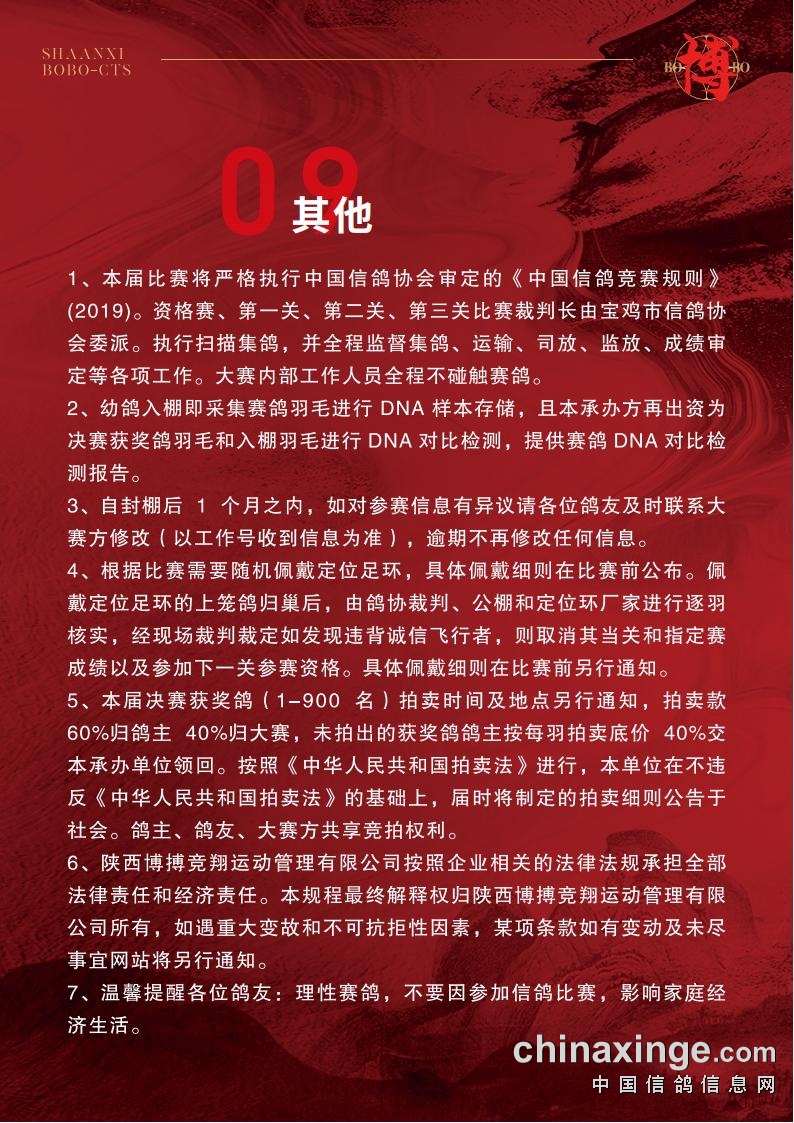 SHAANXI
BOBO-CTS

BO 博 BO

09
其他

1、本届比赛将严格执行中国信鸽协会审定的《中国信鸽竞赛规则》(2019)。资格赛、第一关、第二关、第三关比赛裁判长由宝鸡市信鸽协会委派。执行扫描集鸽，并全程监督集鸽、运输、司放、监放、成绩审定等各项工作。大赛内部工作人员全程不碰触赛鸽。
2、幼鸽入棚即采集赛鸽羽毛进行 DNA 样本存储，且本承办方再出资为决赛获奖鸽羽毛和入棚羽毛进行 DNA 对比检测，提供赛鸽 DNA 对比检测报告。
3、自封棚后 1 个月之内，如对参赛信息有异议请各位鸽友及时联系大赛方修改（以工作号收到信息为准），逾期不再修改任何信息。
4、根据比赛需要随机佩戴定位足环，具体佩戴细则在比赛前公布。佩戴定位足环的上笼鸽归巢后，由鸽协裁判、公棚和定位环厂家进行逐羽核实，经现场裁判裁定如发现违背诚信飞行者，则取消其当关和指定赛成绩以及参加下一关参赛资格。具体佩戴细则在比赛前另行通知。
5、本届决赛获奖鸽（1-900 名）拍卖时间及地点另行通知，拍卖款 60%归鸽主 40%归大赛，未拍出的获奖鸽鸽主按每羽拍卖底价 40%交本承办单位领回。按照《中华人民共和国拍卖法》进行，本单位在不违反《中华人民共和国拍卖法》的基础上，届时将制定的拍卖细则公告于社会。鸽主、鸽友、大赛方共享竞拍权利。
6、陕西博搏竞翔运动管理有限公司按照企业相关的法律法规承担全部法律责任和经济责任。本规程最终解释权归陕西博搏竞翔运动管理有限公司所有，如遇重大变故和不可抗拒性因素，某项条款如有变动及未尽事宜网站将另行通知。
7、温馨提醒各位鸽友：理性赛鸽，不要因参加信鸽比赛，影响家庭经济生活。

chinaxinge.com
中国信鸽信息网